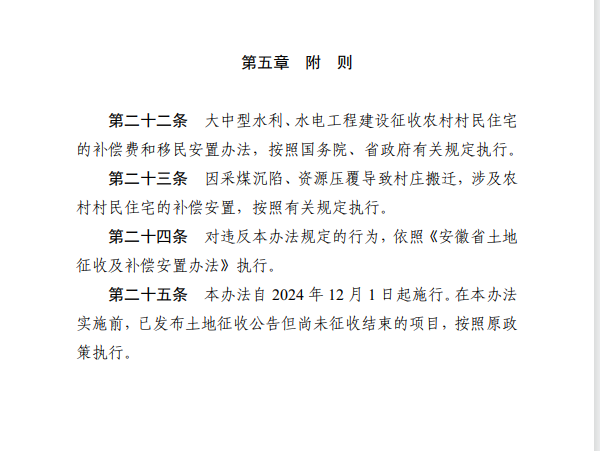 第五章　附　则

第二十二条　大中型水利、水电工程建设征收农村村民住宅的补偿费和移民安置办法，按照国务院、省政府有关规定执行。

第二十三条　因采煤沉陷、资源压覆导致村庄搬迁，涉及农村村民住宅的补偿安置，按照有关规定执行。

第二十四条　对违反本办法规定的行为，依照《安徽省土地征收及补偿安置办法》执行。

第二十五条　本办法自 2024 年 12 月 1 日起施行。在本办法实施前，已发布土地征收公告但尚未征收结束的项目，按照原政策执行。